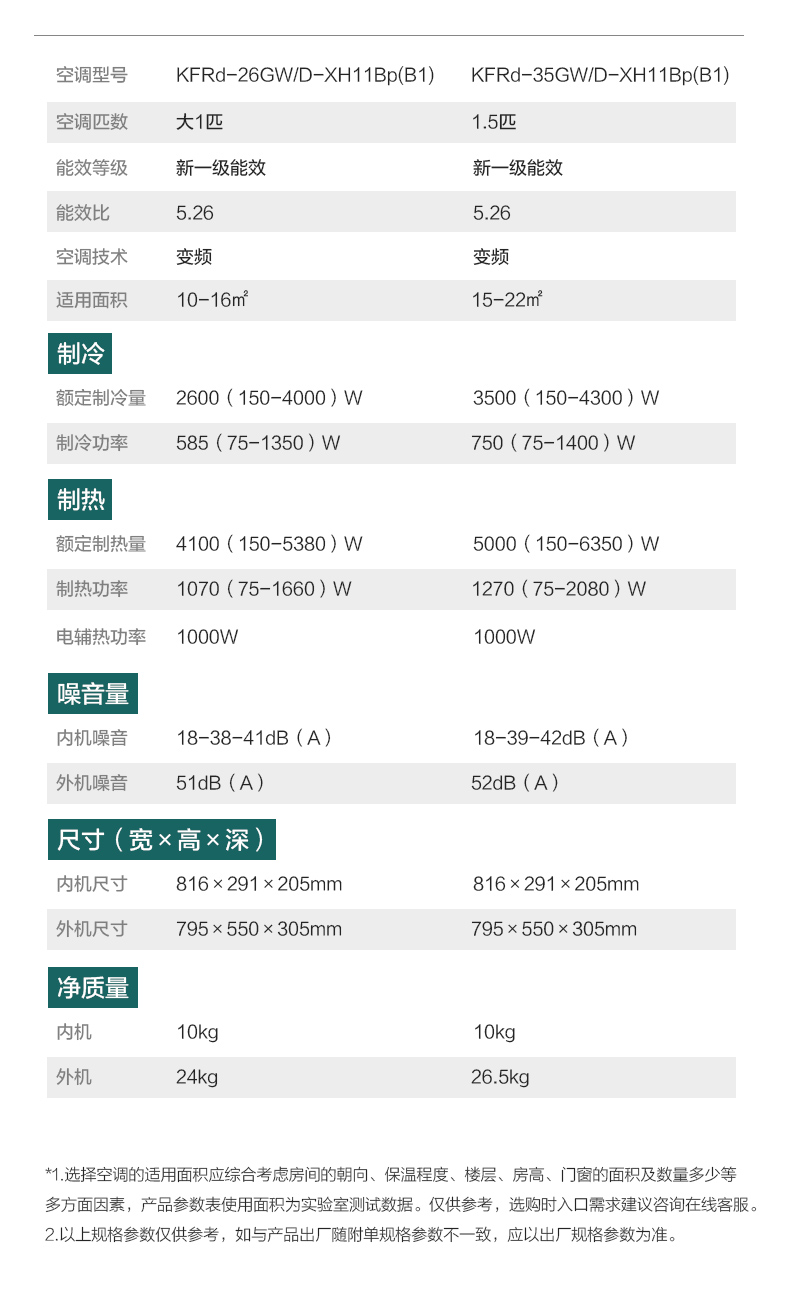 | 空调型号 | KFRd-26GW/D-XH11Bp(B1) | KFRd-35GW/D-XH11Bp(B1) |
|---|---|---|
| 空调匹数 | 大1匹 | 1.5匹 |
| 能效等级 | 新一级能效 | 新一级能效 |
| 能效比 | 5.26 | 5.26 |
| 空调技术 | 变频 | 变频 |
| 适用面积 | 10-16㎡ | 15-22㎡ |

制冷

| 额定制冷量 | 2600（150-4000）W | 3500（150-4300）W |
|---|---|---|
| 制冷功率 | 585（75-1350）W | 750（75-1400）W |

制热

| 额定制热量 | 4100（150-5380）W | 5000（150-6350）W |
|---|---|---|
| 制热功率 | 1070（75-1660）W | 1270（75-2080）W |
| 电辅热功率 | 1000W | 1000W |

噪音量

| 内机噪音 | 18-38-41dB（A） | 18-39-42dB（A） |
|---|---|---|
| 外机噪音 | 51dB（A） | 52dB（A） |

尺寸（宽×高×深）

| 内机尺寸 | 816×291×205mm | 816×291×205mm |
|---|---|---|
| 外机尺寸 | 795×550×305mm | 795×550×305mm |

净质量

| 内机 | 10kg | 10kg |
|---|---|---|
| 外机 | 24kg | 26.5kg |

*1.选择空调的适用面积应综合考虑房间的朝向、保温程度、楼层、房高、门窗的面积及数量多少等多方面因素，产品参数表使用面积为实验室测试数据。仅供参考，选购时入口需求建议咨询在线客服。
2.以上规格参数仅供参考，如与产品出厂随附单规格参数不一致，应以出厂规格参数为准。